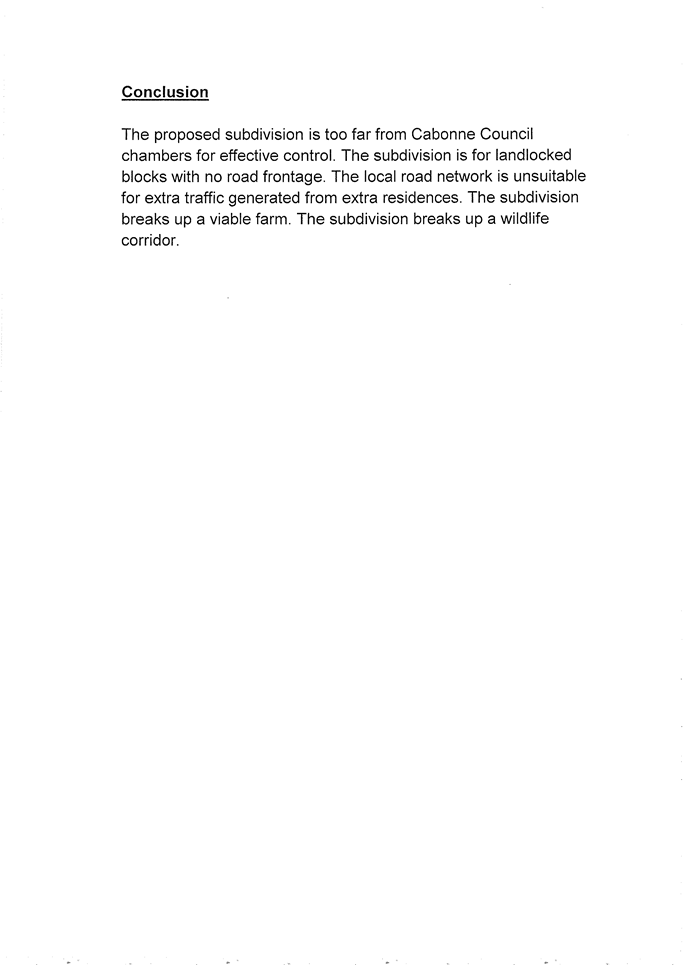 Conclusion

The proposed subdivision is too far from Cabonne Council chambers for effective control. The subdivision is for landlocked blocks with no road frontage. The local road network is unsuitable for extra traffic generated from extra residences. The subdivision breaks up a viable farm. The subdivision breaks up a wildlife corridor.